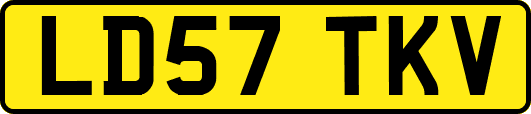 LD57 TKV